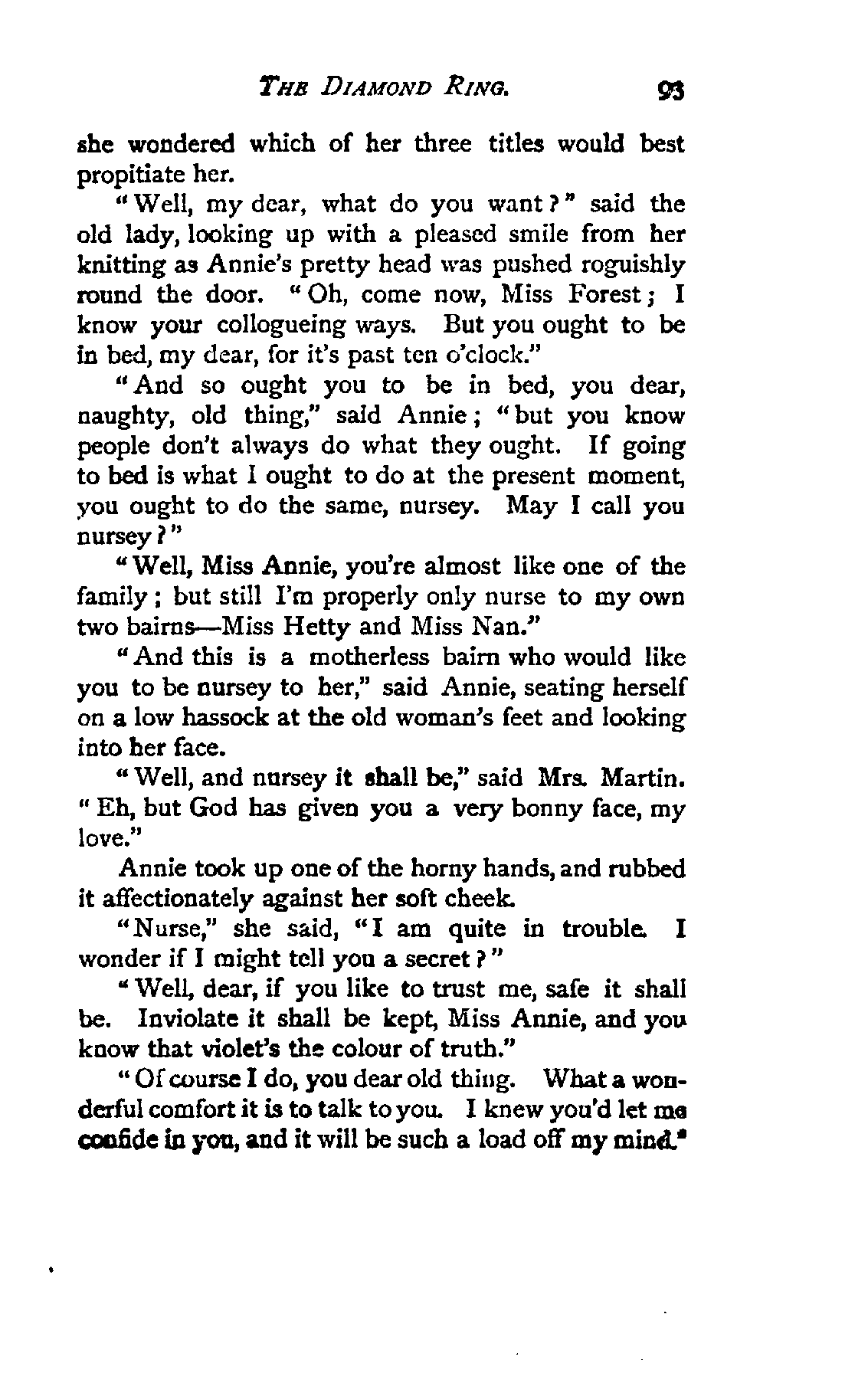 THE DIAMOND RING. 93

she wondered which of her three titles would best propitiate her.

"Well, my dear, what do you want?" said the old lady, looking up with a pleased smile from her knitting as Annie's pretty head was pushed roguishly round the door. "Oh, come now, Miss Forest; I know your collogueing ways. But you ought to be in bed, my dear, for it's past ten o'clock."

"And so ought you to be in bed, you dear, naughty, old thing," said Annie; "but you know people don't always do what they ought. If going to bed is what I ought to do at the present moment, you ought to do the same, nursey. May I call you nursey?"

"Well, Miss Annie, you're almost like one of the family; but still I'm properly only nurse to my own two bairns—Miss Hetty and Miss Nan."

"And this is a motherless bairn who would like you to be nursey to her," said Annie, seating herself on a low hassock at the old woman's feet and looking into her face.

"Well, and nursey it shall be," said Mrs. Martin. "Eh, but God has given you a very bonny face, my love."

Annie took up one of the horny hands, and rubbed it affectionately against her soft cheek.

"Nurse," she said, "I am quite in trouble. I wonder if I might tell you a secret?"

"Well, dear, if you like to trust me, safe it shall be. Inviolate it shall be kept, Miss Annie, and you know that violet's the colour of truth."

"Of course I do, you dear old thing. What a wonderful comfort it is to talk to you. I knew you'd let me confide in you, and it will be such a load off my mind."